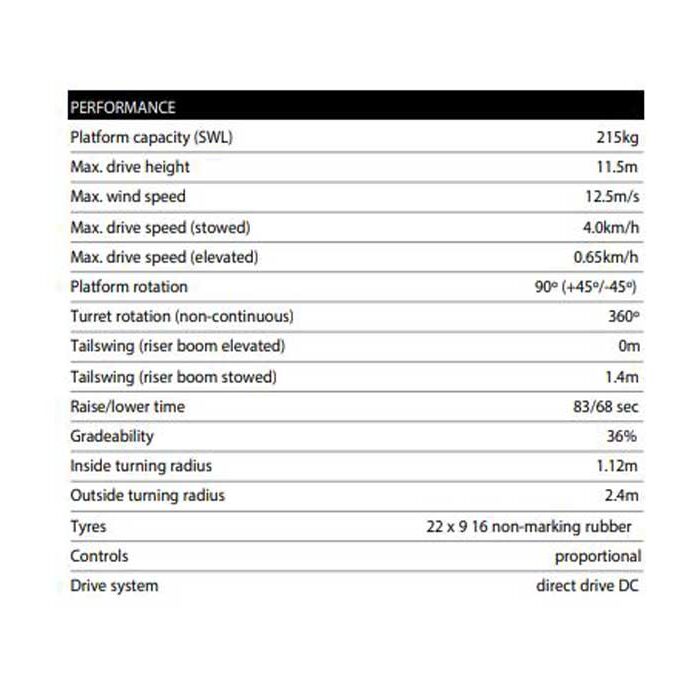 | PERFORMANCE | |
|---|---|
| Platform capacity (SWL) | 215kg |
| Max. drive height | 11.5m |
| Max. wind speed | 12.5m/s |
| Max. drive speed (stowed) | 4.0km/h |
| Max. drive speed (elevated) | 0.65km/h |
| Platform rotation | 90º (+45º/-45º) |
| Turret rotation (non-continuous) | 360º |
| Tailswing (riser boom elevated) | 0m |
| Tailswing (riser boom stowed) | 1.4m |
| Raise/lower time | 83/68 sec |
| Gradeability | 36% |
| Inside turning radius | 1.12m |
| Outside turning radius | 2.4m |
| Tyres | 22 x 9 16 non-marking rubber |
| Controls | proportional |
| Drive system | direct drive DC |